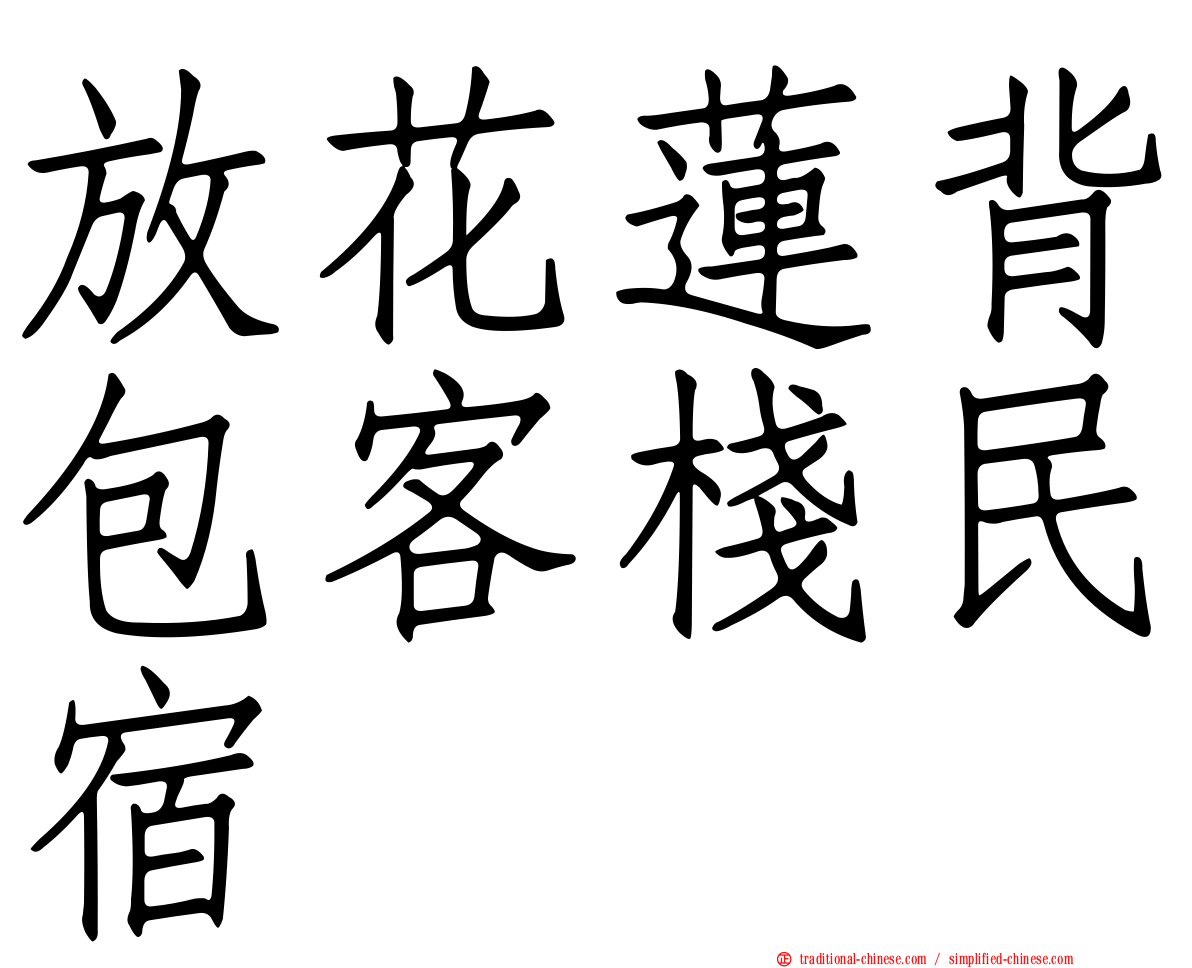 放花蓮背包客棧民宿

㊣ traditional-chinese.com / simplified-chinese.com